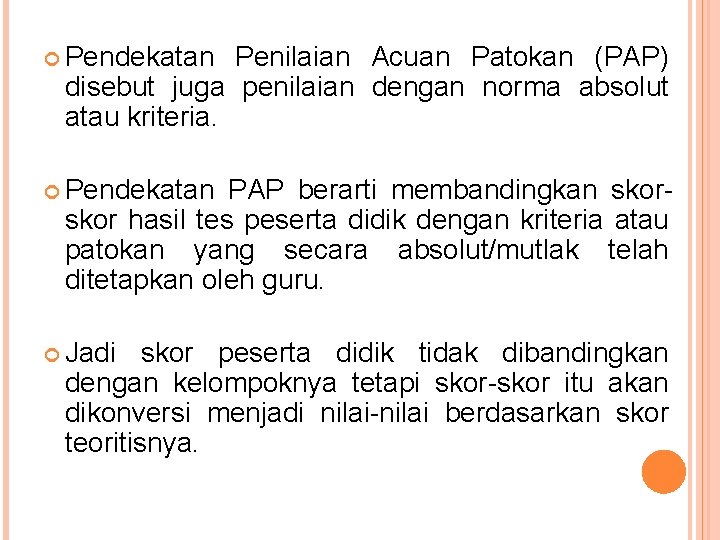 Pendekatan Penilaian Acuan Patokan (PAP) disebut juga penilaian dengan norma absolut atau kriteria.

Pendekatan PAP berarti membandingkan skor-skor hasil tes peserta didik dengan kriteria atau patokan yang secara absolut/mutlak telah ditetapkan oleh guru.

Jadi skor peserta didik tidak dibandingkan dengan kelompoknya tetapi skor-skor itu akan dikonversi menjadi nilai-nilai berdasarkan skor teoritisnya.